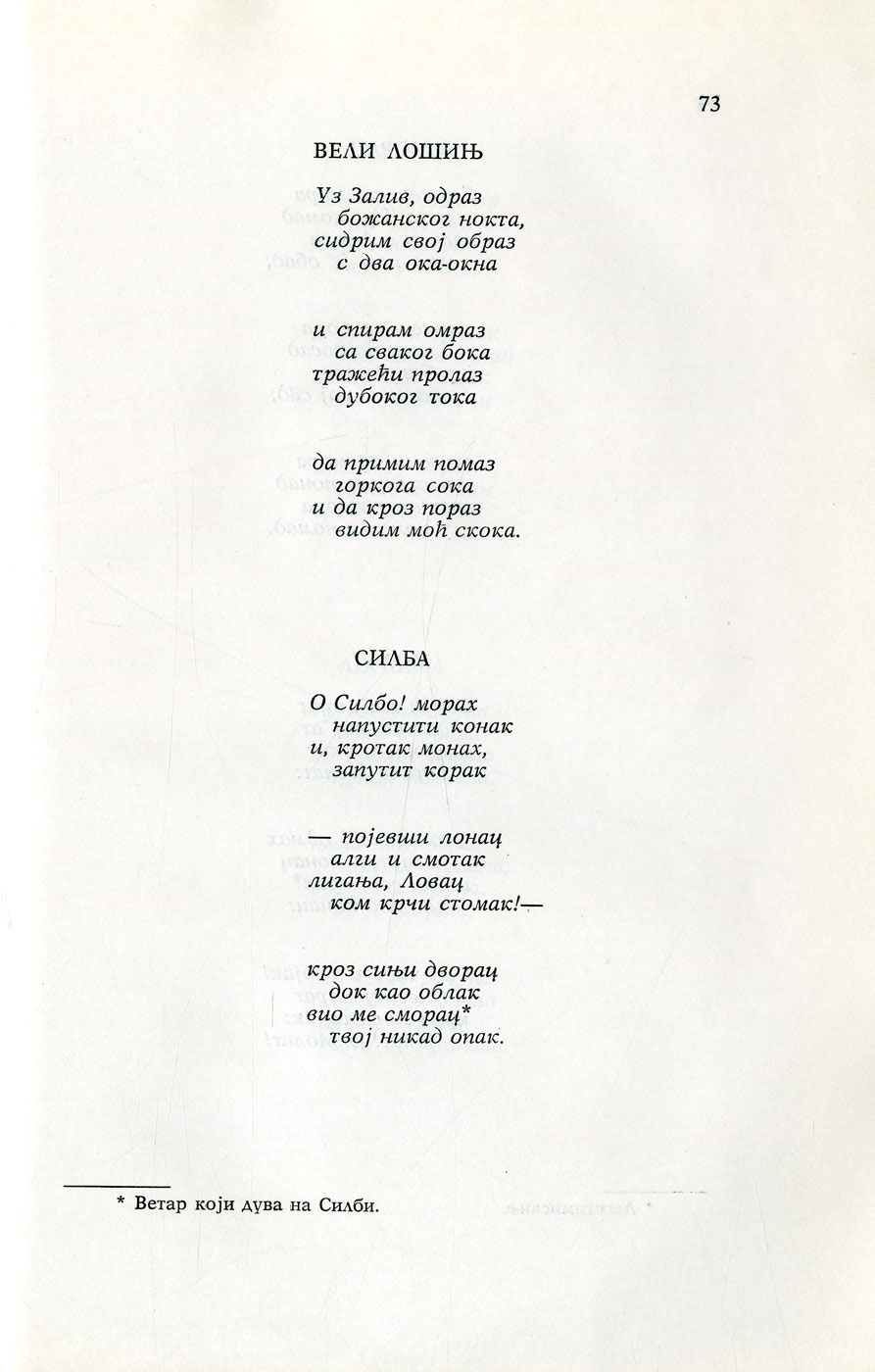 73

ВЕЛИ ЛОШИЊ

Уз Залив, одраз
божанског нокта,
сидрим свој образ
с два ока-окна

и спирам омраз
са сваког бока
тражећи пролаз
дубоког тока

да примим помаз
горкога сока
и да кроз пораз
видим моћ скока.

СИЛБА

О Силбо! морах
напустити конак
и, кротак монах,
запутит корак

— појевши лонац
алги и смотак
лигања, Ловац
ком крчи стомак!—

кроз сињи дворац
док као облак
вио ме сморац*
твој никад опак.

* Ветар који дува на Силби.